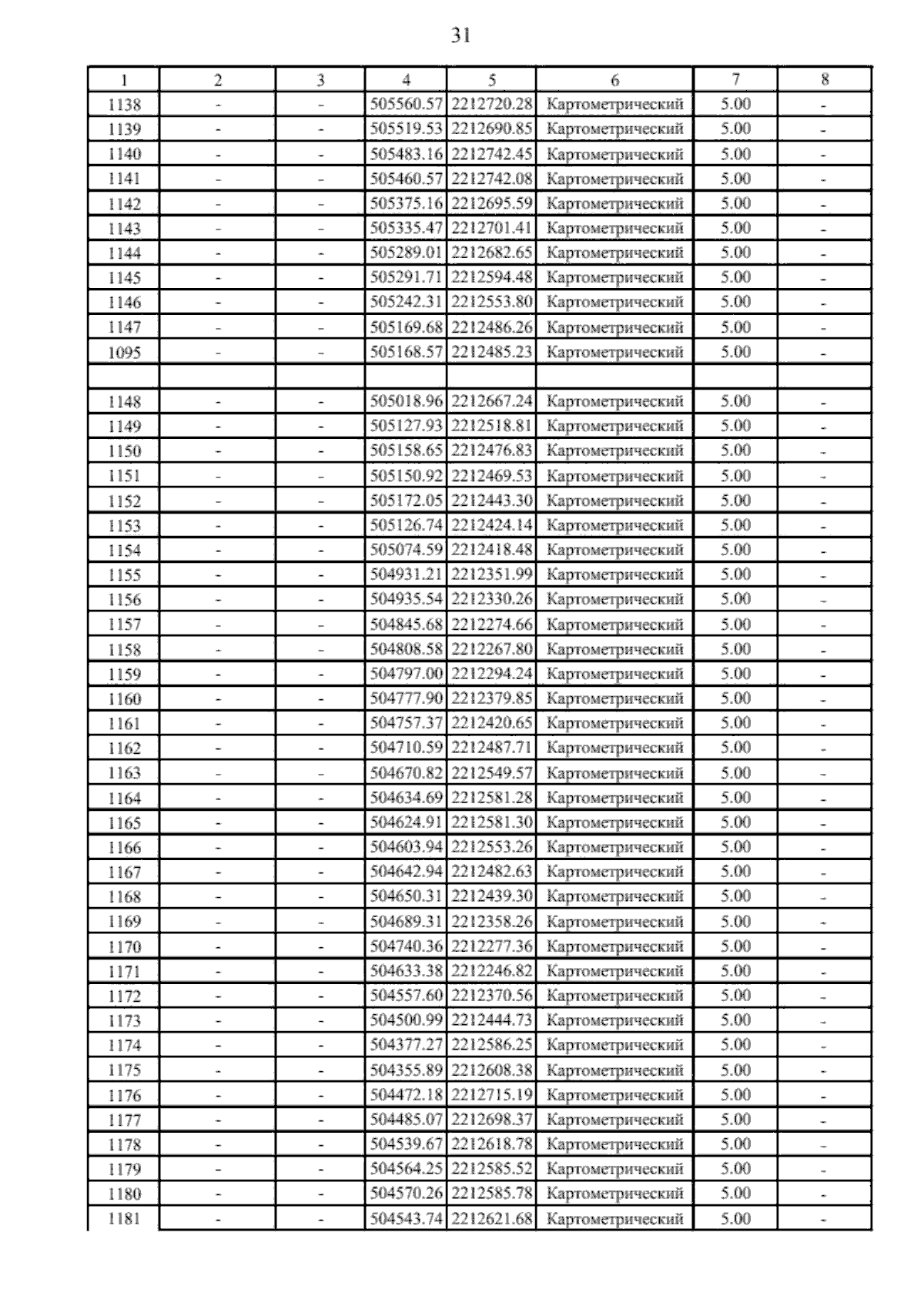 31

| 1 | 2 | 3 | 4 | 5 | 6 | 7 | 8 |
|---|---|---|---|---|---|---|---|
| 1138 | - | - | 505560.57 | 2212720.28 | Картометрический | 5.00 | - |
| 1139 | - | - | 505519.53 | 2212690.85 | Картометрический | 5.00 | - |
| 1140 | - | - | 505483.16 | 2212742.45 | Картометрический | 5.00 | - |
| 1141 | - | - | 505460.57 | 2212742.08 | Картометрический | 5.00 | - |
| 1142 | - | - | 505375.16 | 2212695.59 | Картометрический | 5.00 | - |
| 1143 | - | - | 505335.47 | 2212701.41 | Картометрический | 5.00 | - |
| 1144 | - | - | 505289.01 | 2212682.65 | Картометрический | 5.00 | - |
| 1145 | - | - | 505291.71 | 2212594.48 | Картометрический | 5.00 | - |
| 1146 | - | - | 505242.31 | 2212553.80 | Картометрический | 5.00 | - |
| 1147 | - | - | 505169.68 | 2212486.26 | Картометрический | 5.00 | - |
| 1095 | - | - | 505168.57 | 2212485.23 | Картометрический | 5.00 | - |
| | | | | | | | |
| 1148 | - | - | 505018.96 | 2212667.24 | Картометрический | 5.00 | - |
| 1149 | - | - | 505127.93 | 2212518.81 | Картометрический | 5.00 | - |
| 1150 | - | - | 505158.65 | 2212476.83 | Картометрический | 5.00 | - |
| 1151 | - | - | 505150.92 | 2212469.53 | Картометрический | 5.00 | - |
| 1152 | - | - | 505172.05 | 2212443.30 | Картометрический | 5.00 | - |
| 1153 | - | - | 505126.74 | 2212424.14 | Картометрический | 5.00 | - |
| 1154 | - | - | 505074.59 | 2212418.48 | Картометрический | 5.00 | - |
| 1155 | - | - | 504931.21 | 2212351.99 | Картометрический | 5.00 | - |
| 1156 | - | - | 504935.54 | 2212330.26 | Картометрический | 5.00 | - |
| 1157 | - | - | 504845.68 | 2212274.66 | Картометрический | 5.00 | - |
| 1158 | - | - | 504808.58 | 2212267.80 | Картометрический | 5.00 | - |
| 1159 | - | - | 504797.00 | 2212294.24 | Картометрический | 5.00 | - |
| 1160 | - | - | 504777.90 | 2212379.85 | Картометрический | 5.00 | - |
| 1161 | - | - | 504757.37 | 2212420.65 | Картометрический | 5.00 | - |
| 1162 | - | - | 504710.59 | 2212487.71 | Картометрический | 5.00 | - |
| 1163 | - | - | 504670.82 | 2212549.57 | Картометрический | 5.00 | - |
| 1164 | - | - | 504634.69 | 2212581.28 | Картометрический | 5.00 | - |
| 1165 | - | - | 504624.91 | 2212581.30 | Картометрический | 5.00 | - |
| 1166 | - | - | 504603.94 | 2212553.26 | Картометрический | 5.00 | - |
| 1167 | - | - | 504642.94 | 2212482.63 | Картометрический | 5.00 | - |
| 1168 | - | - | 504650.31 | 2212439.30 | Картометрический | 5.00 | - |
| 1169 | - | - | 504689.31 | 2212358.26 | Картометрический | 5.00 | - |
| 1170 | - | - | 504740.36 | 2212277.36 | Картометрический | 5.00 | - |
| 1171 | - | - | 504633.38 | 2212246.82 | Картометрический | 5.00 | - |
| 1172 | - | - | 504557.60 | 2212370.56 | Картометрический | 5.00 | - |
| 1173 | - | - | 504500.99 | 2212444.73 | Картометрический | 5.00 | - |
| 1174 | - | - | 504377.27 | 2212586.25 | Картометрический | 5.00 | - |
| 1175 | - | - | 504355.89 | 2212608.38 | Картометрический | 5.00 | - |
| 1176 | - | - | 504472.18 | 2212715.19 | Картометрический | 5.00 | - |
| 1177 | - | - | 504485.07 | 2212698.37 | Картометрический | 5.00 | - |
| 1178 | - | - | 504539.67 | 2212618.78 | Картометрический | 5.00 | - |
| 1179 | - | - | 504564.25 | 2212585.52 | Картометрический | 5.00 | - |
| 1180 | - | - | 504570.26 | 2212585.78 | Картометрический | 5.00 | - |
| 1181 | - | - | 504543.74 | 2212621.68 | Картометрический | 5.00 | - |